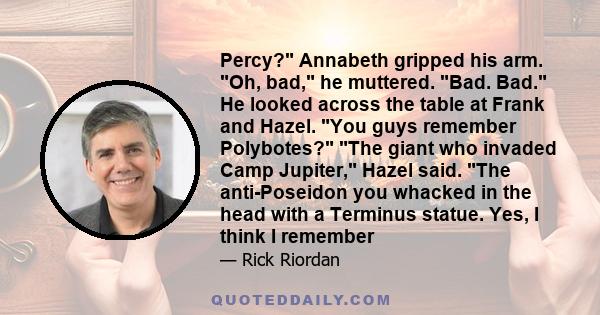 Percy?" Annabeth gripped his arm. "Oh, bad," he muttered. "Bad. Bad." He looked across the table at Frank and Hazel. "You guys remember Polybotes?" "The giant who invaded Camp Jupiter," Hazel said. "The anti-Poseidon you whacked in the head with a Terminus statue. Yes, I think I remember

— Rick Riordan

QUOTEDDAILY.COM